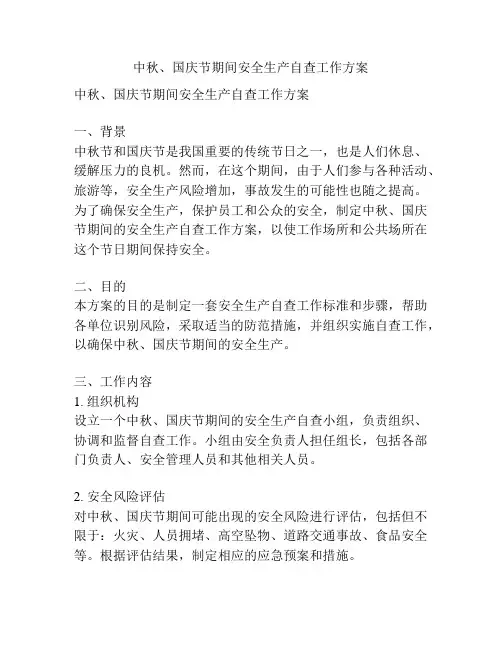 中秋、国庆节期间安全生产自查工作方案

中秋、国庆节期间安全生产自查工作方案

一、背景
中秋节和国庆节是我国重要的传统节日之一，也是人们休息、缓解压力的良机。然而，在这个期间，由于人们参与各种活动、旅游等，安全生产风险增加，事故发生的可能性也随之提高。为了确保安全生产，保护员工和公众的安全，制定中秋、国庆节期间的安全生产自查工作方案，以使工作场所和公共场所在这个节日期间保持安全。

二、目的
本方案的目的是制定一套安全生产自查工作标准和步骤，帮助各单位识别风险，采取适当的防范措施，并组织实施自查工作，以确保中秋、国庆节期间的安全生产。

三、工作内容
1. 组织机构
设立一个中秋、国庆节期间的安全生产自查小组，负责组织、协调和监督自查工作。小组由安全负责人担任组长，包括各部门负责人、安全管理人员和其他相关人员。

2. 安全风险评估
对中秋、国庆节期间可能出现的安全风险进行评估，包括但不限于：火灾、人员拥堵、高空坠物、道路交通事故、食品安全等。根据评估结果，制定相应的应急预案和措施。